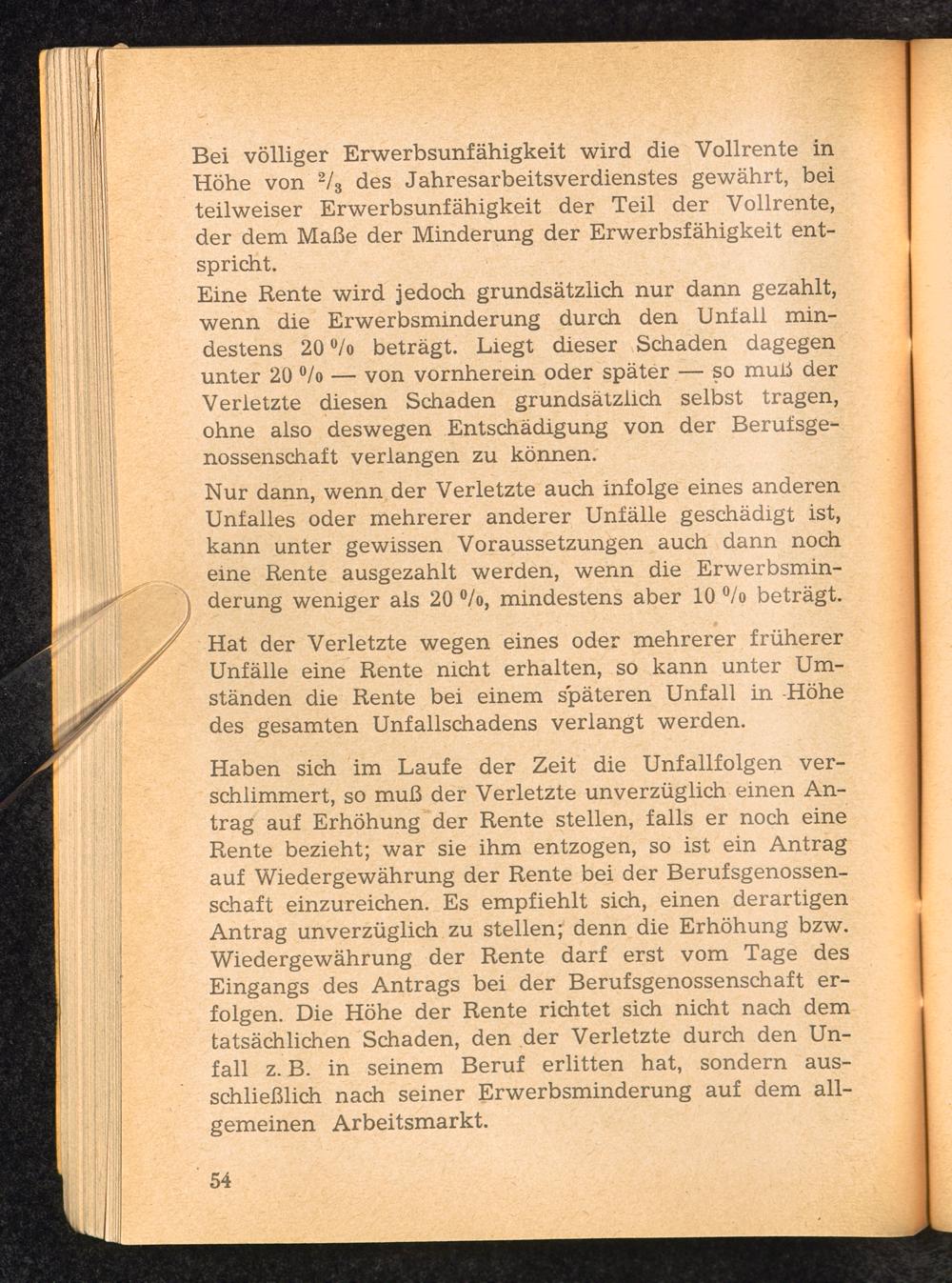 Bei völliger Erwerbsunfähigkeit wird die Vollrente in Höhe von $^2/_3$ des Jahresarbeitsverdienstes gewährt, bei teilweiser Erwerbsunfähigkeit der Teil der Vollrente, der dem Maße der Minderung der Erwerbsfähigkeit entspricht.

Eine Rente wird jedoch grundsätzlich nur dann gezahlt, wenn die Erwerbsminderung durch den Unfall mindestens 20 % beträgt. Liegt dieser Schaden dagegen unter 20 % — von vornherein oder später — so muß der Verletzte diesen Schaden grundsätzlich selbst tragen, ohne also deswegen Entschädigung von der Berufsgenossenschaft verlangen zu können.

Nur dann, wenn der Verletzte auch infolge eines anderen Unfalles oder mehrerer anderer Unfälle geschädigt ist, kann unter gewissen Voraussetzungen auch dann noch eine Rente ausgezahlt werden, wenn die Erwerbsminderung weniger als 20 %, mindestens aber 10 % beträgt.

Hat der Verletzte wegen eines oder mehrerer früherer Unfälle eine Rente nicht erhalten, so kann unter Umständen die Rente bei einem späteren Unfall in Höhe des gesamten Unfallschadens verlangt werden.

Haben sich im Laufe der Zeit die Unfallfolgen verschlimmert, so muß der Verletzte unverzüglich einen Antrag auf Erhöhung der Rente stellen, falls er noch eine Rente bezieht; war sie ihm entzogen, so ist ein Antrag auf Wiedergewährung der Rente bei der Berufsgenossenschaft einzureichen. Es empfiehlt sich, einen derartigen Antrag unverzüglich zu stellen; denn die Erhöhung bzw. Wiedergewährung der Rente darf erst vom Tage des Eingangs des Antrags bei der Berufsgenossenschaft erfolgen. Die Höhe der Rente richtet sich nicht nach dem tatsächlichen Schaden, den der Verletzte durch den Unfall z. B. in seinem Beruf erlitten hat, sondern ausschließlich nach seiner Erwerbsminderung auf dem allgemeinen Arbeitsmarkt.

54